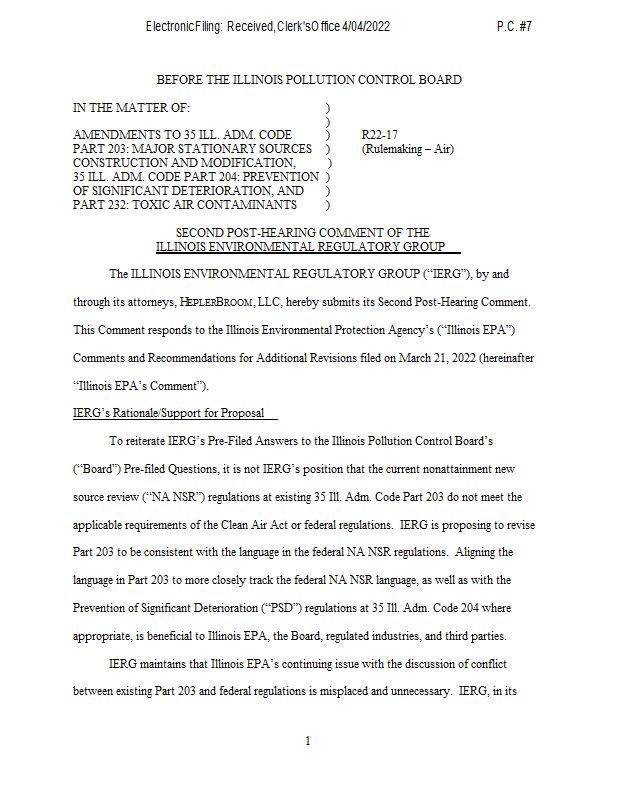 Electronic Filing: Received, Clerk's Office 4/04/2022 P.C. #7

BEFORE THE ILLINOIS POLLUTION CONTROL BOARD

IN THE MATTER OF: )
)
AMENDMENTS TO 35 ILL. ADM. CODE ) R22-17
PART 203: MAJOR STATIONARY SOURCES ) (Rulemaking – Air)
CONSTRUCTION AND MODIFICATION, )
35 ILL. ADM. CODE PART 204: PREVENTION )
OF SIGNIFICANT DETERIORATION, AND )
PART 232: TOXIC AIR CONTAMINANTS )

SECOND POST-HEARING COMMENT OF THE
ILLINOIS ENVIRONMENTAL REGULATORY GROUP

The ILLINOIS ENVIRONMENTAL REGULATORY GROUP ("IERG"), by and through its attorneys, HEPLERBROOM, LLC, hereby submits its Second Post-Hearing Comment. This Comment responds to the Illinois Environmental Protection Agency's ("Illinois EPA") Comments and Recommendations for Additional Revisions filed on March 21, 2022 (hereinafter "Illinois EPA's Comment").

IERG's Rationale/Support for Proposal

To reiterate IERG's Pre-Filed Answers to the Illinois Pollution Control Board's ("Board") Pre-filed Questions, it is not IERG's position that the current nonattainment new source review ("NA NSR") regulations at existing 35 Ill. Adm. Code Part 203 do not meet the applicable requirements of the Clean Air Act or federal regulations. IERG is proposing to revise Part 203 to be consistent with the language in the federal NA NSR regulations. Aligning the language in Part 203 to more closely track the federal NA NSR language, as well as with the Prevention of Significant Deterioration ("PSD") regulations at 35 Ill. Adm. Code 204 where appropriate, is beneficial to Illinois EPA, the Board, regulated industries, and third parties.

IERG maintains that Illinois EPA's continuing issue with the discussion of conflict between existing Part 203 and federal regulations is misplaced and unnecessary. IERG, in its

1